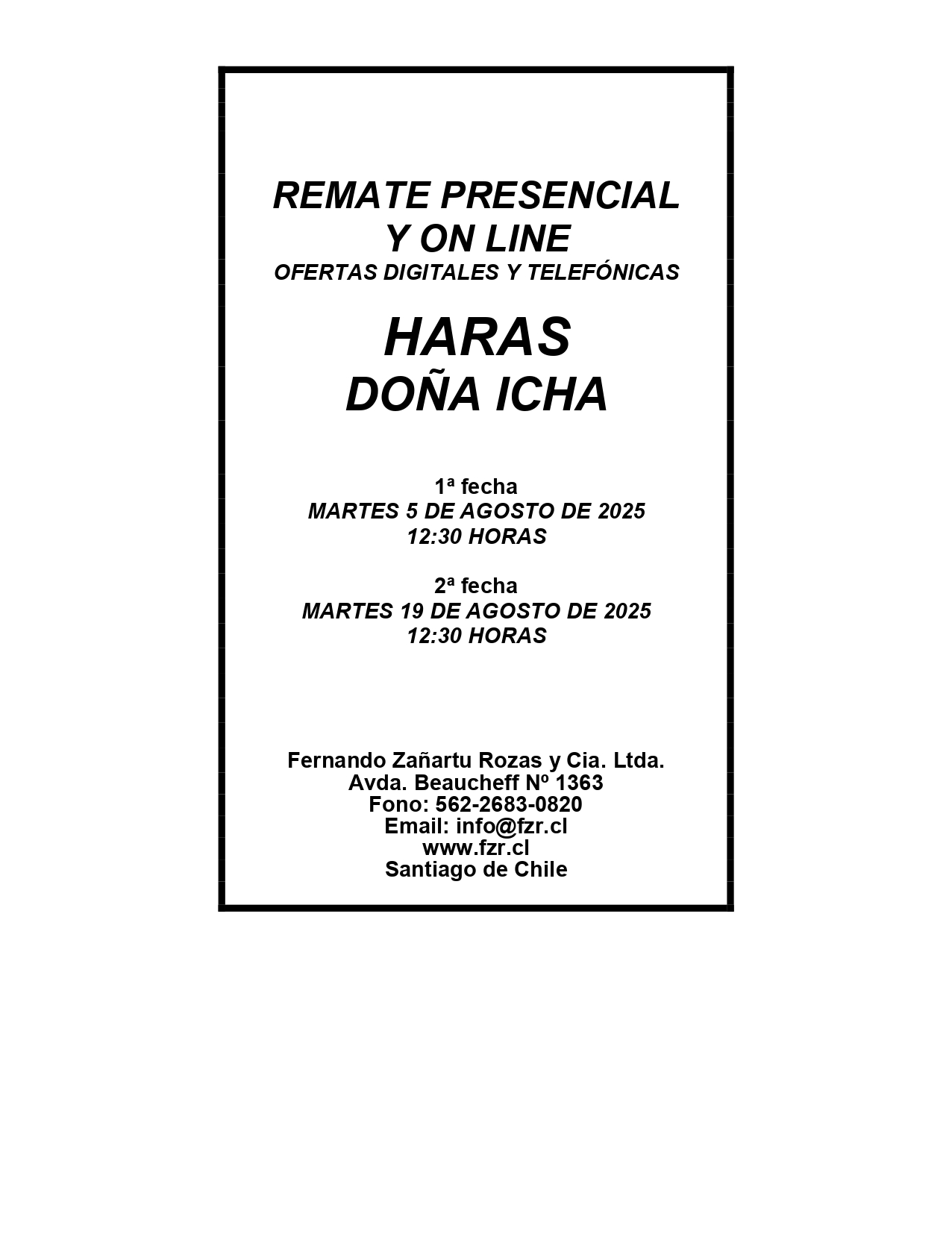 REMATE PRESENCIAL
Y ON LINE
OFERTAS DIGITALES Y TELEFÓNICAS

HARAS
DOÑA ICHA

1ª fecha
MARTES 5 DE AGOSTO DE 2025
12:30 HORAS

2ª fecha
MARTES 19 DE AGOSTO DE 2025
12:30 HORAS

Fernando Zañartu Rozas y Cia. Ltda.
Avda. Beaucheff Nº 1363
Fono: 562-2683-0820
Email: info@fzr.cl
www.fzr.cl
Santiago de Chile